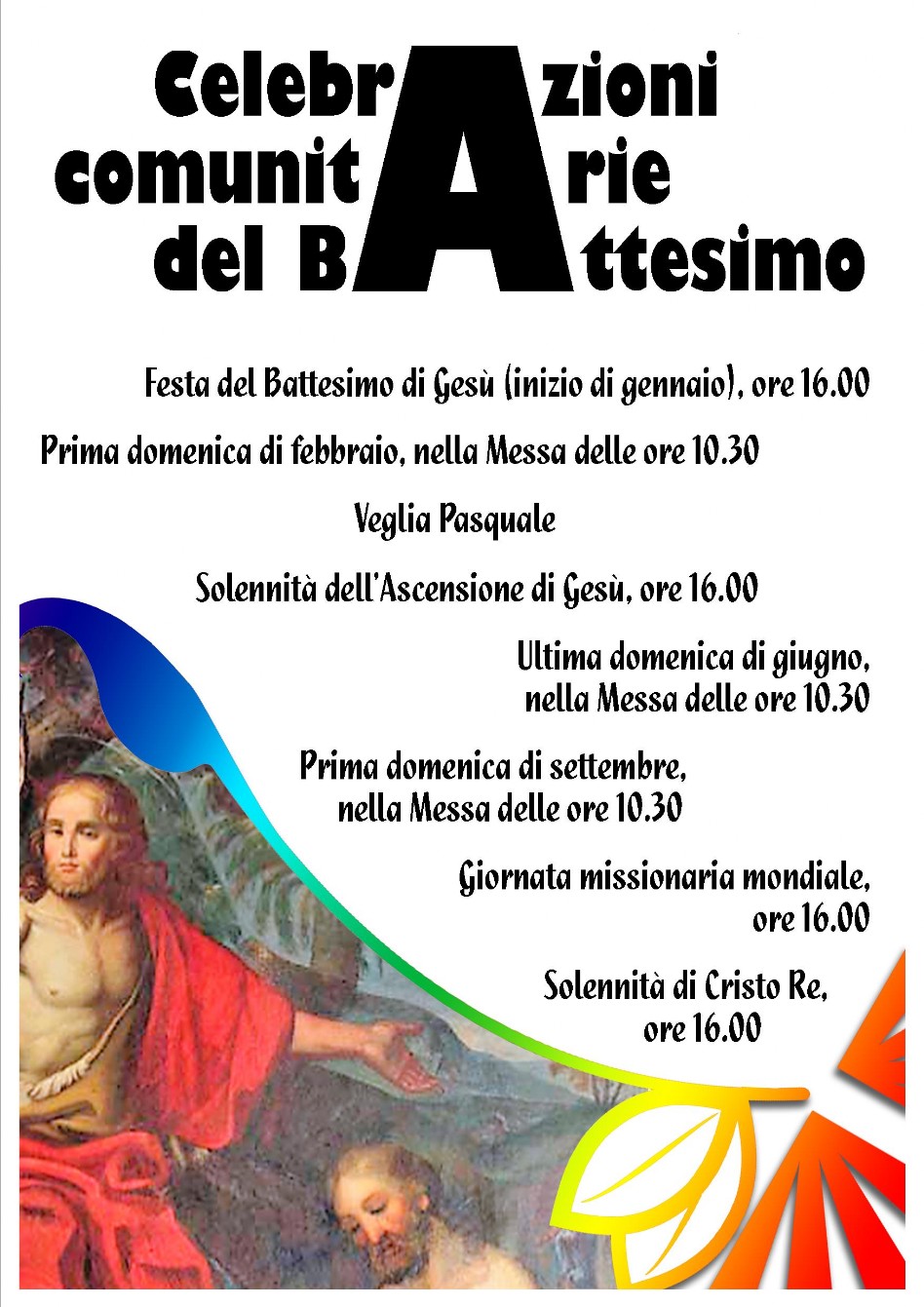 Celebrazioni comunitarie del Battesimo

Festa del Battesimo di Gesù (inizio di gennaio), ore 16.00

Prima domenica di febbraio, nella Messa delle ore 10.30

Veglia Pasquale

Solennità dell'Ascensione di Gesù, ore 16.00

Ultima domenica di giugno, nella Messa delle ore 10.30

Prima domenica di settembre, nella Messa delle ore 10.30

Giornata missionaria mondiale, ore 16.00

Solennità di Cristo Re, ore 16.00